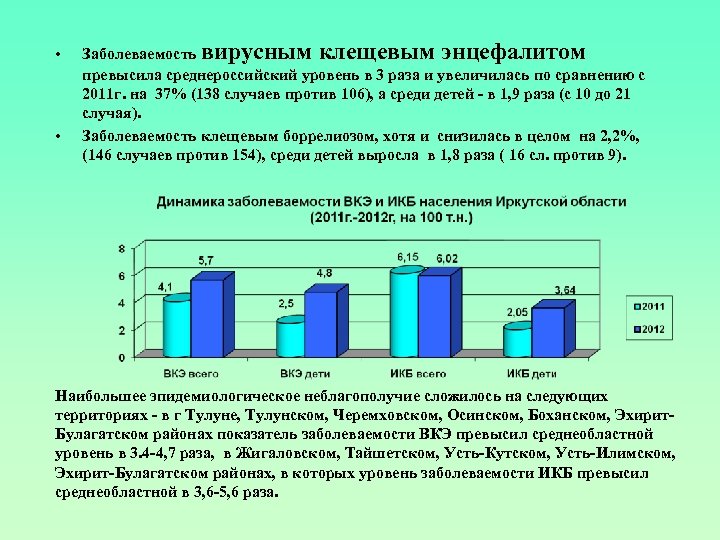 • Заболеваемость вирусным клещевым энцефалитом превысила среднероссийский уровень в 3 раза и увеличилась по сравнению с 2011г. на 37% (138 случаев против 106), а среди детей - в 1,9 раза (с 10 до 21 случая).

• Заболеваемость клещевым боррелиозом, хотя и снизилась в целом на 2,2%, (146 случаев против 154), среди детей выросла в 1,8 раза ( 16 сл. против 9).

Динамика заболеваемости ВКЭ и ИКБ населения Иркутской области (2011г.-2012г, на 100 т.н.)

8
6
4
2
0

4,1
5,7
2,5
4,8
6,15
6,02
2,05
3,64

ВКЭ всего
ВКЭ дети
ИКБ всего
ИКБ дети

2011
2012

Наибольшее эпидемиологическое неблагополучие сложилось на следующих территориях - в г Тулуне, Тулунском, Черемховском, Осинском, Боханском, Эхирит-Булагатском районах показатель заболеваемости ВКЭ превысил среднеобластной уровень в 3.4-4,7 раза, в Жигаловском, Тайшетском, Усть-Кутском, Усть-Илимском, Эхирит-Булагатском районах, в которых уровень заболеваемости ИКБ превысил среднеобластной в 3,6-5,6 раза.